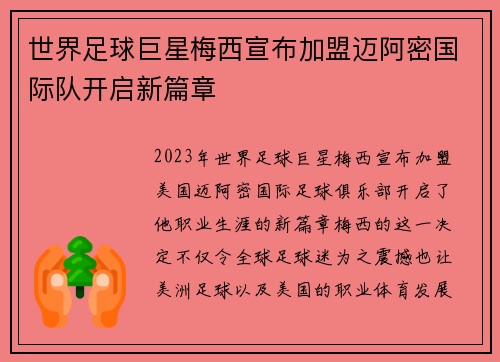 世界足球巨星梅西宣布加盟迈阿密国际队开启新篇章

2023年世界足球巨星梅西宣布加盟美国迈阿密国际足球俱乐部开启了他职业生涯的新篇章梅西的这一决定不仅令全球足球迷为之震撼也让美洲足球以及美国的职业体育发展